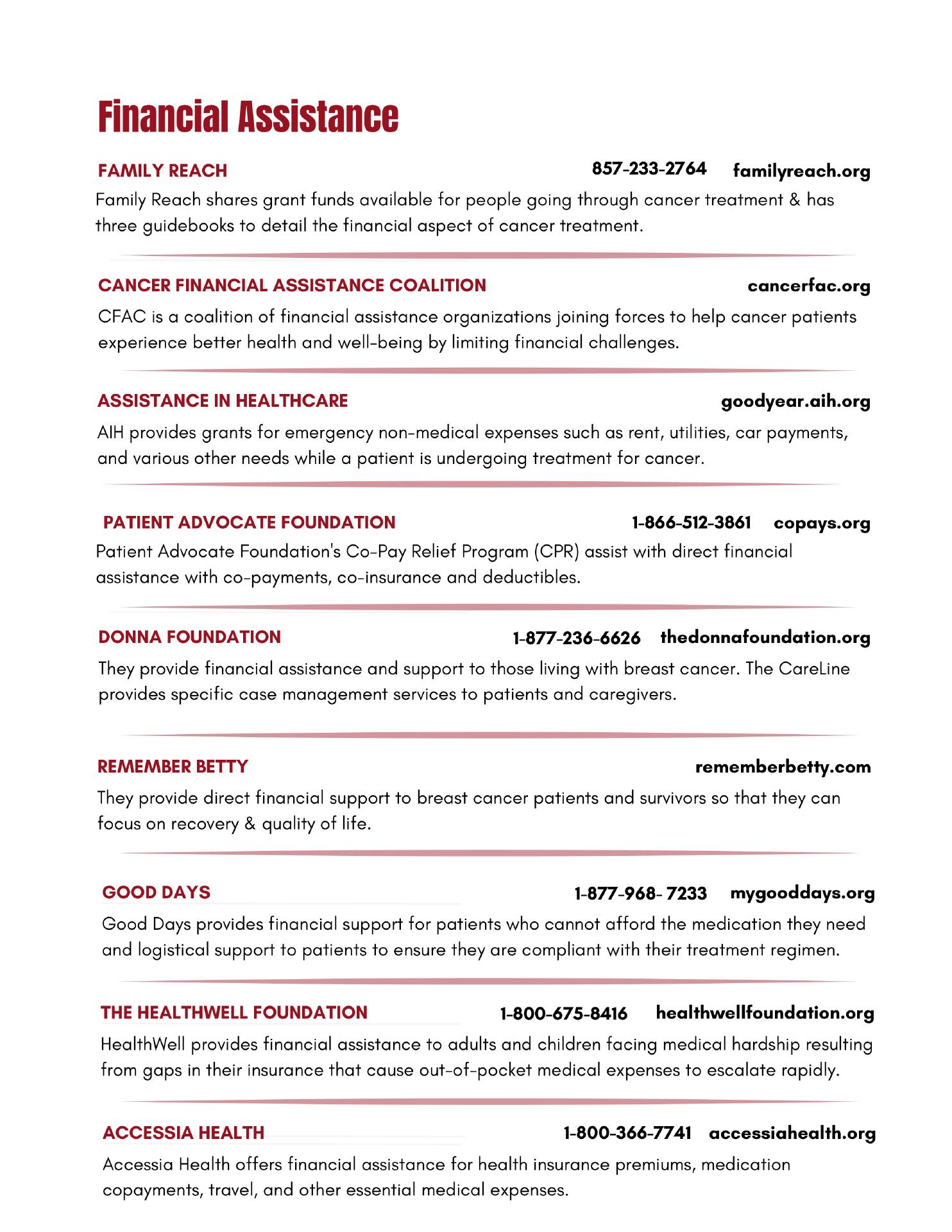 Financial Assistance

FAMILY REACH 857-233-2764 familyreach.org

Family Reach shares grant funds available for people going through cancer treatment & has three guidebooks to detail the financial aspect of cancer treatment.

CANCER FINANCIAL ASSISTANCE COALITION cancerfac.org

CFAC is a coalition of financial assistance organizations joining forces to help cancer patients experience better health and well-being by limiting financial challenges.

ASSISTANCE IN HEALTHCARE goodyear.aih.org

AIH provides grants for emergency non-medical expenses such as rent, utilities, car payments, and various other needs while a patient is undergoing treatment for cancer.

PATIENT ADVOCATE FOUNDATION 1-866-512-3861 copays.org

Patient Advocate Foundation's Co-Pay Relief Program (CPR) assist with direct financial assistance with co-payments, co-insurance and deductibles.

DONNA FOUNDATION 1-877-236-6626 thedonnafoundation.org

They provide financial assistance and support to those living with breast cancer. The CareLine provides specific case management services to patients and caregivers.

REMEMBER BETTY rememberbetty.com

They provide direct financial support to breast cancer patients and survivors so that they can focus on recovery & quality of life.

GOOD DAYS 1-877-968- 7233 mygooddays.org

Good Days provides financial support for patients who cannot afford the medication they need and logistical support to patients to ensure they are compliant with their treatment regimen.

THE HEALTHWELL FOUNDATION 1-800-675-8416 healthwellfoundation.org

HealthWell provides financial assistance to adults and children facing medical hardship resulting from gaps in their insurance that cause out-of-pocket medical expenses to escalate rapidly.

ACCESSIA HEALTH 1-800-366-7741 accessiahealth.org

Accessia Health offers financial assistance for health insurance premiums, medication copayments, travel, and other essential medical expenses.